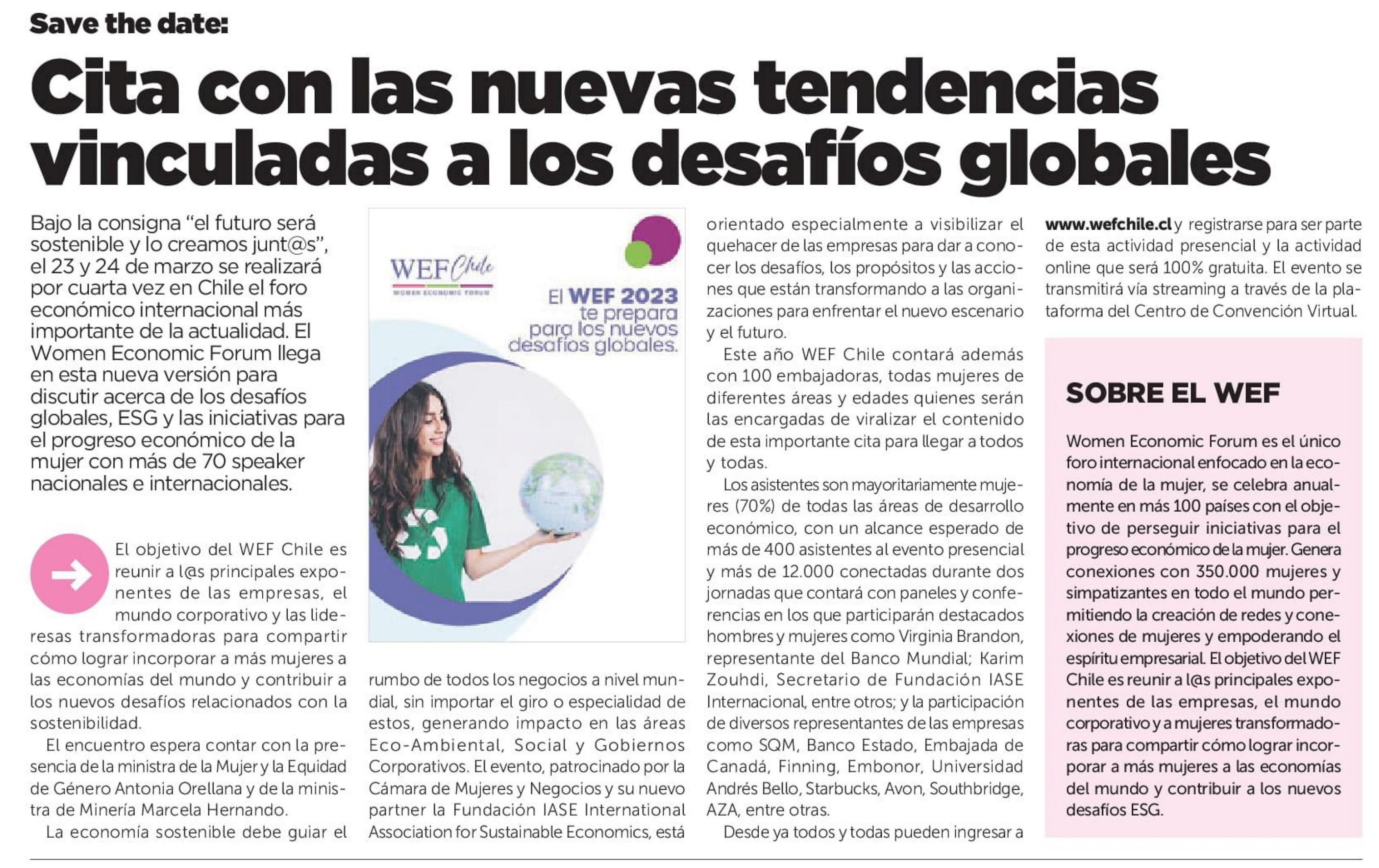 Save the date:

Cita con las nuevas tendencias vinculadas a los desafíos globales

Bajo la consigna “el futuro será sostenible y lo creamos junt@s”, el 23 y 24 de marzo se realizará por cuarta vez en Chile el foro económico internacional más importante de la actualidad. El Women Economic Forum llega en esta nueva versión para discutir acerca de los desafíos globales, ESG y las iniciativas para el progreso económico de la mujer con más de 70 speaker nacionales e internacionales.

El objetivo del WEF Chile es reunir a l@s principales exponentes de las empresas, el mundo corporativo y las lideresas transformadoras para compartir cómo lograr incorporar a más mujeres a las economías del mundo y contribuir a los nuevos desafíos relacionados con la sostenibilidad.

El encuentro espera contar con la presencia de la ministra de la Mujer y la Equidad de Género Antonia Orellana y de la ministra de Minería Marcela Hernando.

La economía sostenible debe guiar el

WEF Chile
WOMEN ECONOMIC FORUM
El WEF 2023 te prepara para los nuevos desafíos globales.

rumbo de todos los negocios a nivel mundial, sin importar el giro o especialidad de estos, generando impacto en las áreas Eco-Ambiental, Social y Gobiernos Corporativos. El evento, patrocinado por la Cámara de Mujeres y Negocios y su nuevo partner la Fundación IASE International Association for Sustainable Economics, está

orientado especialmente a visibilizar el quehacer de las empresas para dar a conocer los desafíos, los propósitos y las acciones que están transformando a las organizaciones para enfrentar el nuevo escenario y el futuro.

Este año WEF Chile contará además con 100 embajadoras, todas mujeres de diferentes áreas y edades quienes serán las encargadas de viralizar el contenido de esta importante cita para llegar a todos y todas.

Los asistentes son mayoritariamente mujeres (70%) de todas las áreas de desarrollo económico, con un alcance esperado de más de 400 asistentes al evento presencial y más de 12.000 conectadas durante dos jornadas que contará con paneles y conferencias en los que participarán destacados hombres y mujeres como Virginia Brandon, representante del Banco Mundial; Karim Zouhdi, Secretario de Fundación IASE Internacional, entre otros; y la participación de diversos representantes de las empresas como SQM, Banco Estado, Embajada de Canadá, Finning, Embonor, Universidad Andrés Bello, Starbucks, Avon, Southbridge, AZA, entre otras.

Desde ya todos y todas pueden ingresar a

www.wefchile.cl y registrarse para ser parte de esta actividad presencial y la actividad online que será 100% gratuita. El evento se transmitirá vía streaming a través de la plataforma del Centro de Convención Virtual.

SOBRE EL WEF

Women Economic Forum es el único foro internacional enfocado en la economía de la mujer, se celebra anualmente en más 100 países con el objetivo de perseguir iniciativas para el progreso económico de la mujer. Genera conexiones con 350.000 mujeres y simpatizantes en todo el mundo permitiendo la creación de redes y conexiones de mujeres y empoderando el espíritu empresarial. El objetivo del WEF Chile es reunir a l@s principales exponentes de las empresas, el mundo corporativo y a mujeres transformadoras para compartir cómo lograr incorporar a más mujeres a las economías del mundo y contribuir a los nuevos desafíos ESG.